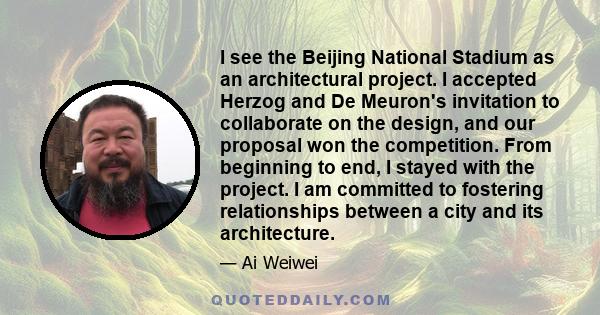 I see the Beijing National Stadium as an architectural project. I accepted Herzog and De Meuron's invitation to collaborate on the design, and our proposal won the competition. From beginning to end, I stayed with the project. I am committed to fostering relationships between a city and its architecture.

— Ai Weiwei

QUOTEDDAILY.COM